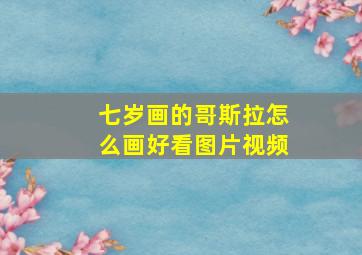 七岁画的哥斯拉怎么画好看图片视频